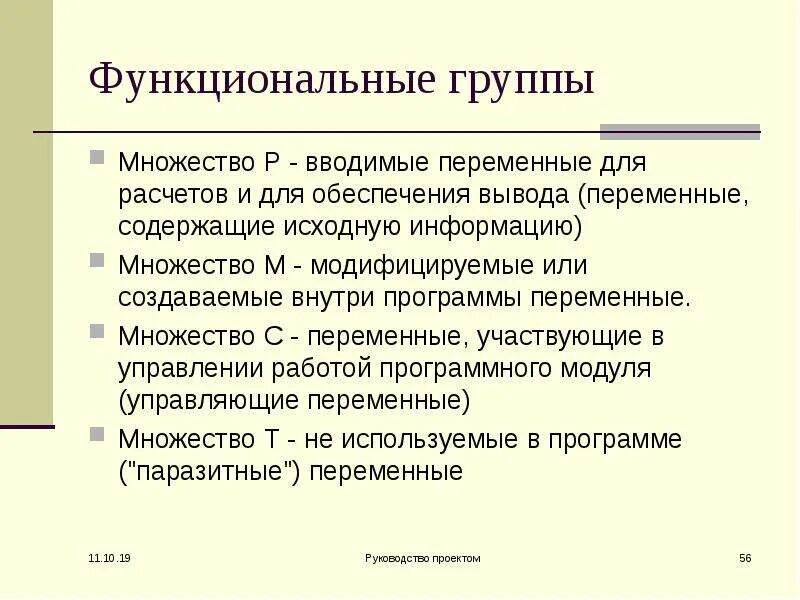 Функциональные группы

Множество P - вводимые переменные для расчетов и для обеспечения вывода (переменные, содержащие исходную информацию)

Множество M - модифицируемые или создаваемые внутри программы переменные.

Множество C - переменные, участвующие в управлении работой программного модуля (управляющие переменные)

Множество T - не используемые в программе ("паразитные") переменные

11.10.19

Руководство проектом

56